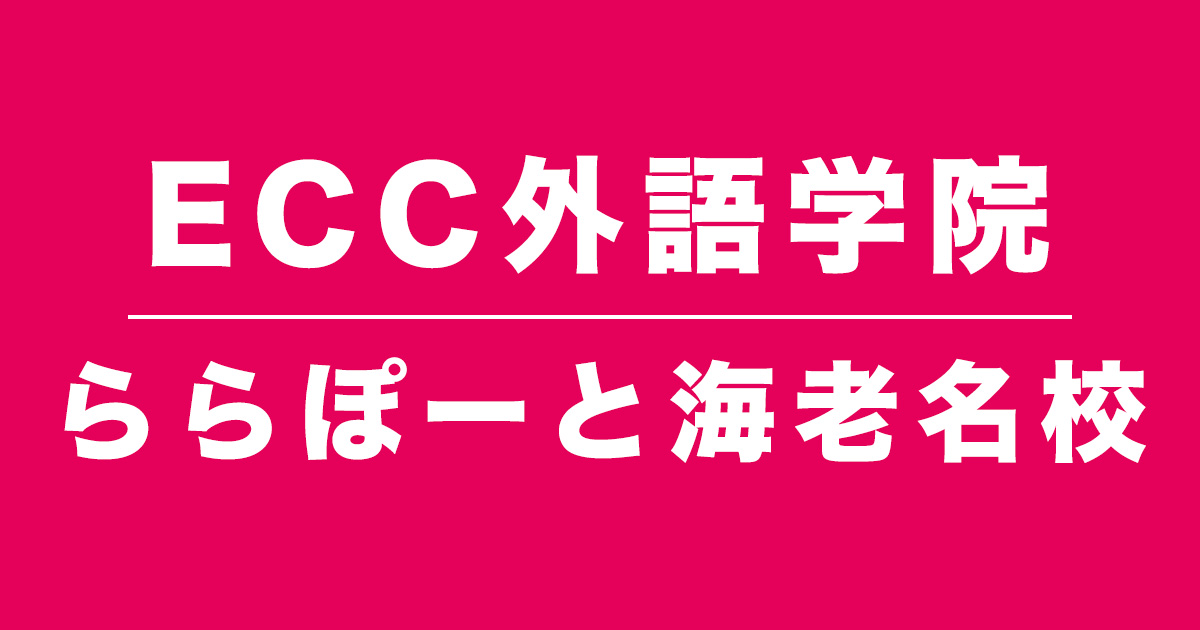 ECC外語学院

ららぽーと海老名校